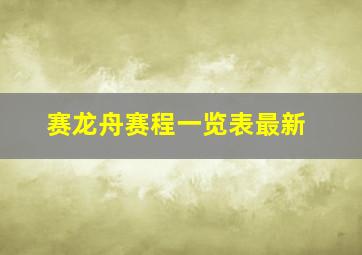 赛龙舟赛程一览表最新